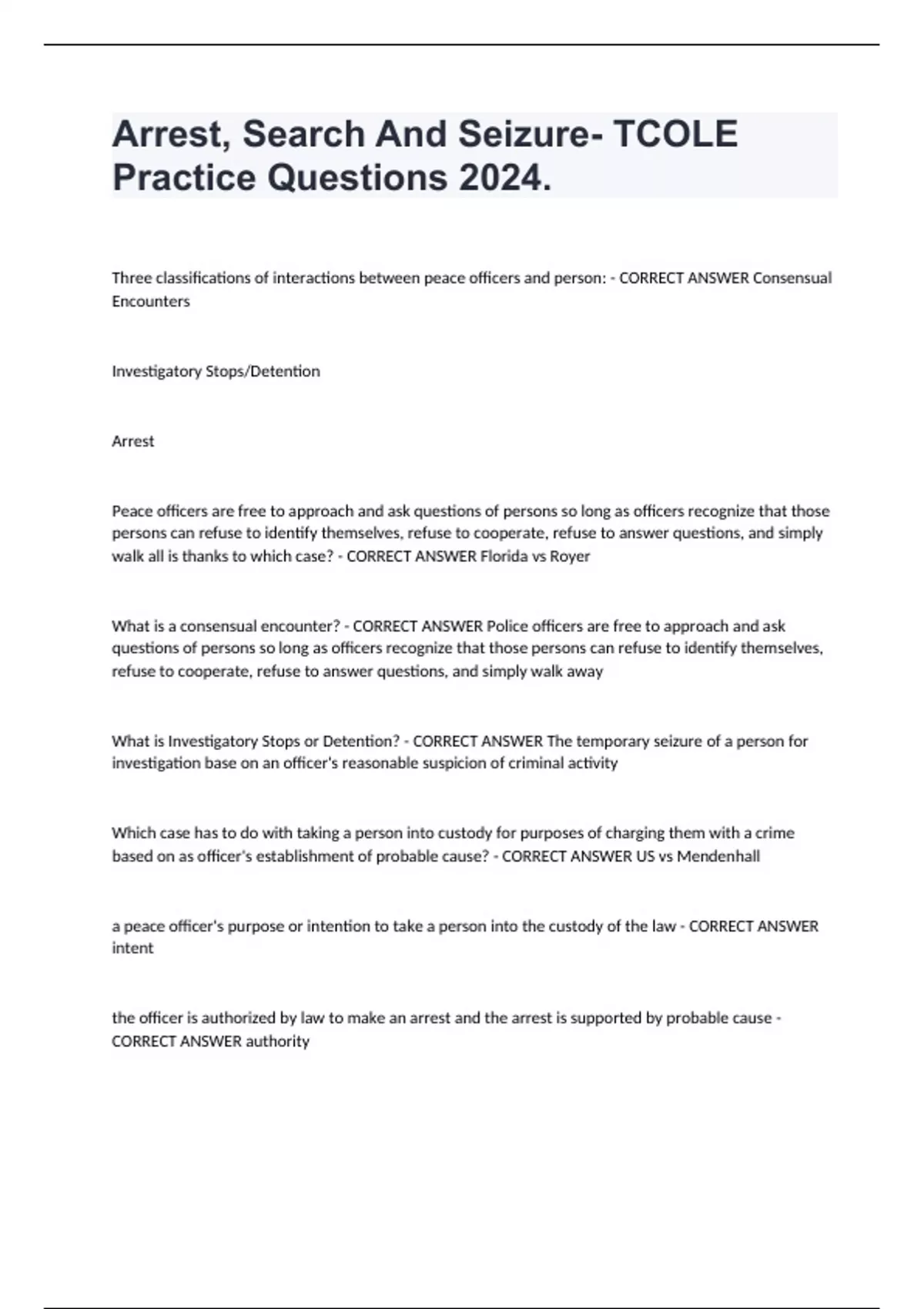 Arrest, Search And Seizure- TCOLE Practice Questions 2024.

Three classifications of interactions between peace officers and person: - CORRECT ANSWER Consensual Encounters

Investigatory Stops/Detention

Arrest

Peace officers are free to approach and ask questions of persons so long as officers recognize that those persons can refuse to identify themselves, refuse to cooperate, refuse to answer questions, and simply walk all is thanks to which case? - CORRECT ANSWER Florida vs Royer

What is a consensual encounter? - CORRECT ANSWER Police officers are free to approach and ask questions of persons so long as officers recognize that those persons can refuse to identify themselves, refuse to cooperate, refuse to answer questions, and simply walk away

What is Investigatory Stops or Detention? - CORRECT ANSWER The temporary seizure of a person for investigation base on an officer's reasonable suspicion of criminal activity

Which case has to do with taking a person into custody for purposes of charging them with a crime based on as officer's establishment of probable cause? - CORRECT ANSWER US vs Mendenhall

a peace officer's purpose or intention to take a person into the custody of the law - CORRECT ANSWER intent

the officer is authorized by law to make an arrest and the arrest is supported by probable cause - CORRECT ANSWER authority